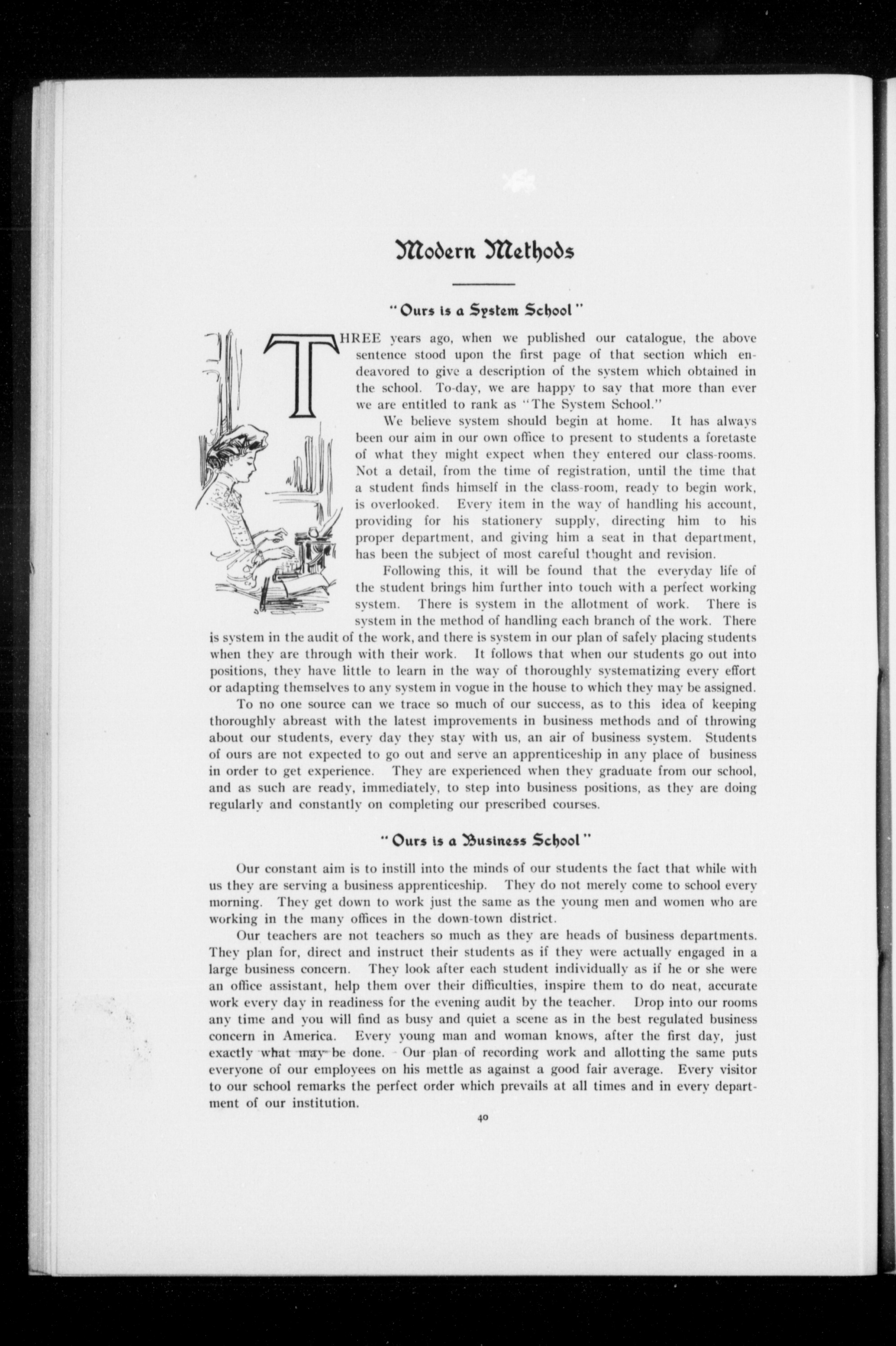 Modern Methods

"Ours is a System School"

THREE years ago, when we published our catalogue, the above sentence stood upon the first page of that section which endeavored to give a description of the system which obtained in the school. To-day, we are happy to say that more than ever we are entitled to rank as "The System School."

We believe system should begin at home. It has always been our aim in our own office to present to students a foretaste of what they might expect when they entered our class-rooms. Not a detail, from the time of registration, until the time that a student finds himself in the class-room, ready to begin work, is overlooked. Every item in the way of handling his account, providing for his stationery supply, directing him to his proper department, and giving him a seat in that department, has been the subject of most careful thought and revision.

Following this, it will be found that the everyday life of the student brings him further into touch with a perfect working system. There is system in the allotment of work. There is system in the method of handling each branch of the work. There is system in the audit of the work, and there is system in our plan of safely placing students when they are through with their work. It follows that when our students go out into positions, they have little to learn in the way of thoroughly systematizing every effort or adapting themselves to any system in vogue in the house to which they may be assigned.

To no one source can we trace so much of our success, as to this idea of keeping thoroughly abreast with the latest improvements in business methods and of throwing about our students, every day they stay with us, an air of business system. Students of ours are not expected to go out and serve an apprenticeship in any place of business in order to get experience. They are experienced when they graduate from our school, and as such are ready, immediately, to step into business positions, as they are doing regularly and constantly on completing our prescribed courses.

"Ours is a Business School"

Our constant aim is to instill into the minds of our students the fact that while with us they are serving a business apprenticeship. They do not merely come to school every morning. They get down to work just the same as the young men and women who are working in the many offices in the down-town district.

Our teachers are not teachers so much as they are heads of business departments. They plan for, direct and instruct their students as if they were actually engaged in a large business concern. They look after each student individually as if he or she were an office assistant, help them over their difficulties, inspire them to do neat, accurate work every day in readiness for the evening audit by the teacher. Drop into our rooms any time and you will find as busy and quiet a scene as in the best regulated business concern in America. Every young man and woman knows, after the first day, just exactly what may be done. Our plan of recording work and allotting the same puts everyone of our employees on his mettle as against a good fair average. Every visitor to our school remarks the perfect order which prevails at all times and in every department of our institution.

40